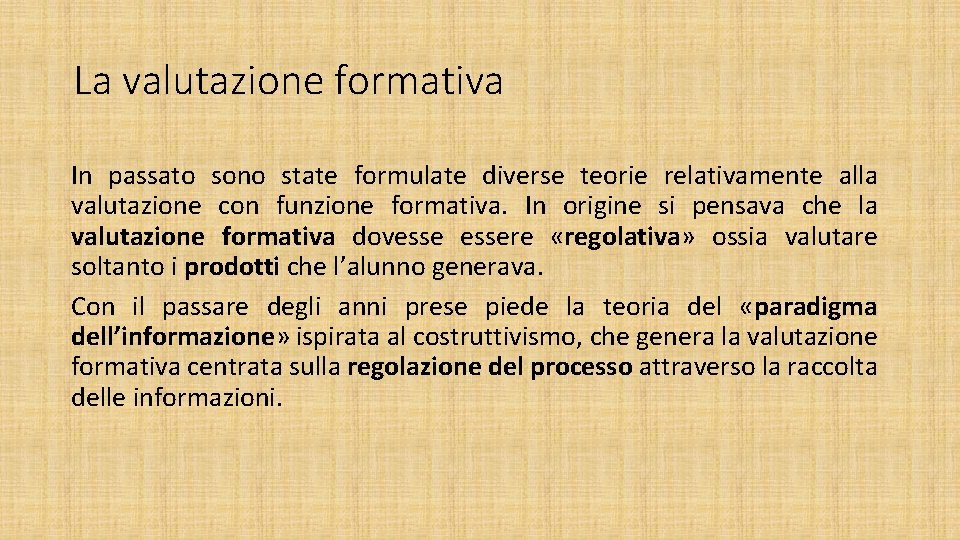 La valutazione formativa

In passato sono state formulate diverse teorie relativamente alla valutazione con funzione formativa. In origine si pensava che la valutazione formativa dovesse essere «regolativa» ossia valutare soltanto i prodotti che l'alunno generava.

Con il passare degli anni prese piede la teoria del «paradigma dell'informazione» ispirata al costruttivismo, che genera la valutazione formativa centrata sulla regolazione del processo attraverso la raccolta delle informazioni.